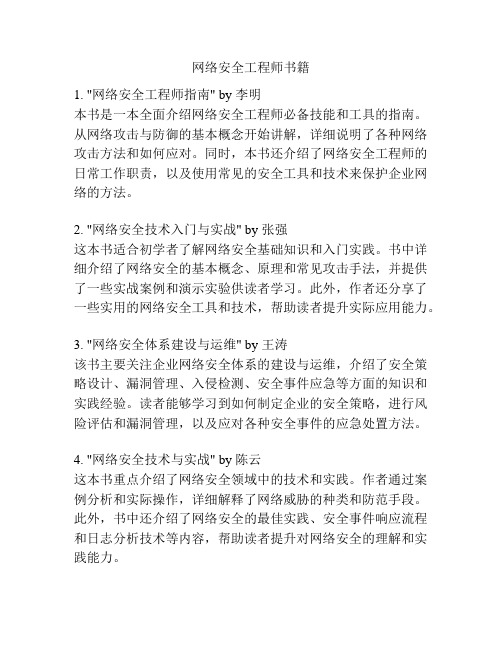 网络安全工程师书籍

1. "网络安全工程师指南" by 李明
本书是一本全面介绍网络安全工程师必备技能和工具的指南。从网络攻击与防御的基本概念开始讲解，详细说明了各种网络攻击方法和如何应对。同时，本书还介绍了网络安全工程师的日常工作职责，以及使用常见的安全工具和技术来保护企业网络的方法。

2. "网络安全技术入门与实战" by 张强
这本书适合初学者了解网络安全基础知识和入门实践。书中详细介绍了网络安全的基本概念、原理和常见攻击手法，并提供了一些实战案例和演示实验供读者学习。此外，作者还分享了一些实用的网络安全工具和技术，帮助读者提升实际应用能力。

3. "网络安全体系建设与运维" by 王涛
该书主要关注企业网络安全体系的建设与运维，介绍了安全策略设计、漏洞管理、入侵检测、安全事件应急等方面的知识和实践经验。读者能够学习到如何制定企业的安全策略，进行风险评估和漏洞管理，以及应对各种安全事件的应急处置方法。

4. "网络安全技术与实战" by 陈云
这本书重点介绍了网络安全领域中的技术和实践。作者通过案例分析和实际操作，详细解释了网络威胁的种类和防范手段。此外，书中还介绍了网络安全的最佳实践、安全事件响应流程和日志分析技术等内容，帮助读者提升对网络安全的理解和实践能力。